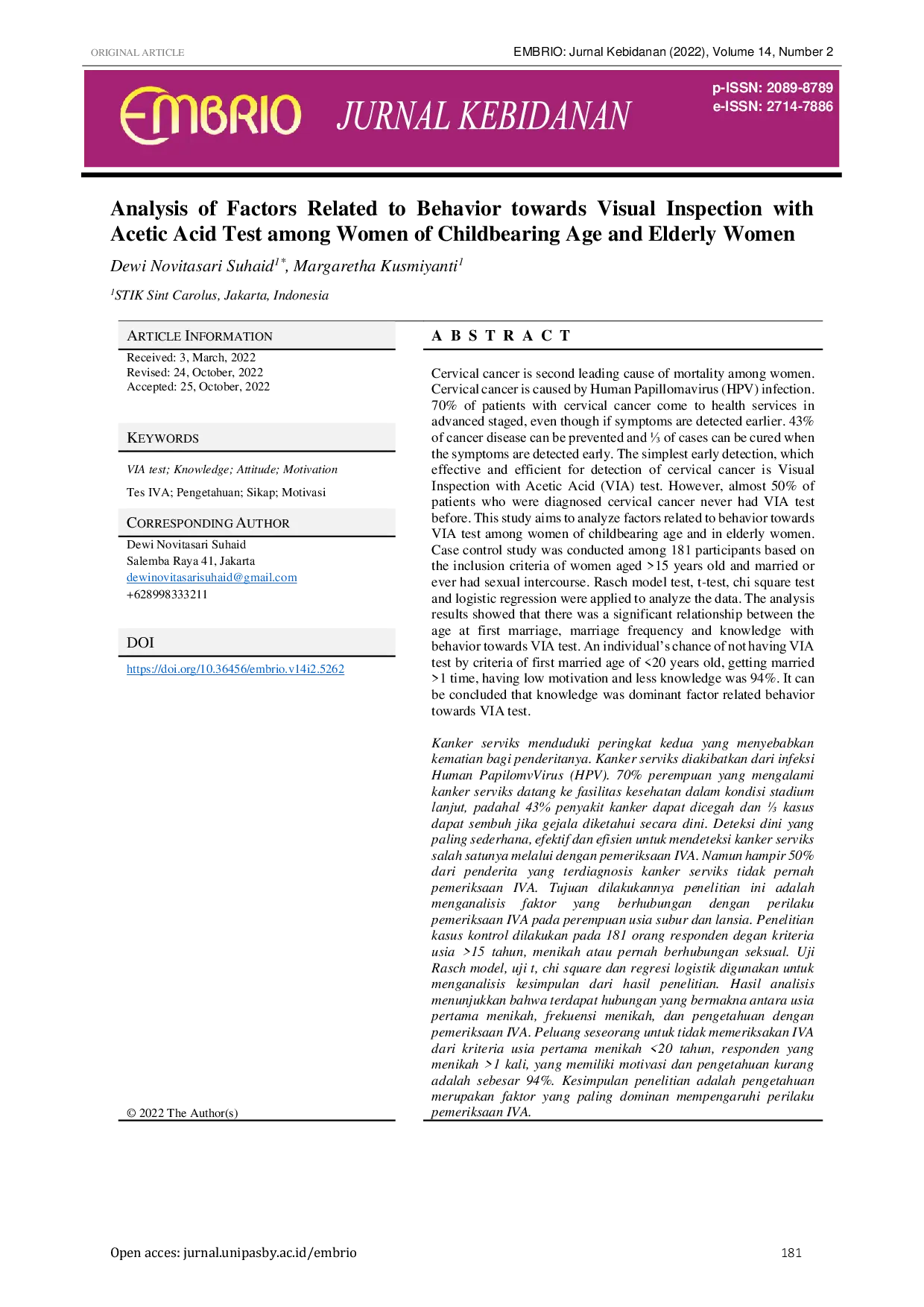 ORIGINAL ARTICLE

EMBRIO: Jurnal Kebidanan (2022), Volume 14, Number 2

EMBRIO JURNAL KEBIDANAN

p-ISSN: 2089-8789
e-ISSN: 2714-7886

Analysis of Factors Related to Behavior towards Visual Inspection with Acetic Acid Test among Women of Childbearing Age and Elderly Women

Dewi Novitasari Suhaid$^{1*}$, Margaretha Kusmiyanti$^{1}$

$^{1}$STIK Sint Carolus, Jakarta, Indonesia

ARTICLE INFORMATION

Received: 3, March, 2022
Revised: 24, October, 2022
Accepted: 25, October, 2022

KEYWORDS

VIA test; Knowledge; Attitude; Motivation

Tes IVA; Pengetahuan; Sikap; Motivasi

CORRESPONDING AUTHOR

Dewi Novitasari Suhaid
Salemba Raya 41, Jakarta
dewinovitasarisuhaid@gmail.com
+628998333211

DOI

https://doi.org/10.36456/embrio.v14i2.5262

© 2022 The Author(s)

A B S T R A C T

Cervical cancer is second leading cause of mortality among women. Cervical cancer is caused by Human Papillomavirus (HPV) infection. 70% of patients with cervical cancer come to health services in advanced staged, even though if symptoms are detected earlier. 43% of cancer disease can be prevented and ⅓ of cases can be cured when the symptoms are detected early. The simplest early detection, which effective and efficient for detection of cervical cancer is Visual Inspection with Acetic Acid (VIA) test. However, almost 50% of patients who were diagnosed cervical cancer never had VIA test before. This study aims to analyze factors related to behavior towards VIA test among women of childbearing age and in elderly women. Case control study was conducted among 181 participants based on the inclusion criteria of women aged >15 years old and married or ever had sexual intercourse. Rasch model test, t-test, chi square test and logistic regression were applied to analyze the data. The analysis results showed that there was a significant relationship between the age at first marriage, marriage frequency and knowledge with behavior towards VIA test. An individual's chance of not having VIA test by criteria of first married age of <20 years old, getting married >1 time, having low motivation and less knowledge was 94%. It can be concluded that knowledge was dominant factor related behavior towards VIA test.

Kanker serviks menduduki peringkat kedua yang menyebabkan kematian bagi penderitanya. Kanker serviks diakibatkan dari infeksi Human PapilomvVirus (HPV). 70% perempuan yang mengalami kanker serviks datang ke fasilitas kesehatan dalam kondisi stadium lanjut, padahal 43% penyakit kanker dapat dicegah dan ⅓ kasus dapat sembuh jika gejala diketahui secara dini. Deteksi dini yang paling sederhana, efektif dan efisien untuk mendeteksi kanker serviks salah satunya melalui dengan pemeriksaan IVA. Namun hampir 50% dari penderita yang terdiagnosis kanker serviks tidak pernah pemeriksaan IVA. Tujuan dilakukannya penelitian ini adalah menganalisis faktor yang berhubungan dengan perilaku pemeriksaan IVA pada perempuan usia subur dan lansia. Penelitian kasus kontrol dilakukan pada 181 orang responden degan kriteria usia >15 tahun, menikah atau pernah berhubungan seksual. Uji Rasch model, uji t, chi square dan regresi logistik digunakan untuk menganalisis kesimpulan dari hasil penelitian. Hasil analisis menunjukkan bahwa terdapat hubungan yang bermakna antara usia pertama menikah, frekuensi menikah, dan pengetahuan dengan pemeriksaan IVA. Peluang seseorang untuk tidak memeriksakan IVA dari kriteria usia pertama menikah <20 tahun, responden yang menikah >1 kali, yang memiliki motivasi dan pengetahuan kurang adalah sebesar 94%. Kesimpulan penelitian adalah pengetahuan merupakan faktor yang paling dominan mempengaruhi perilaku pemeriksaan IVA.

Open acces: jurnal.unipasby.ac.id/embrio

181